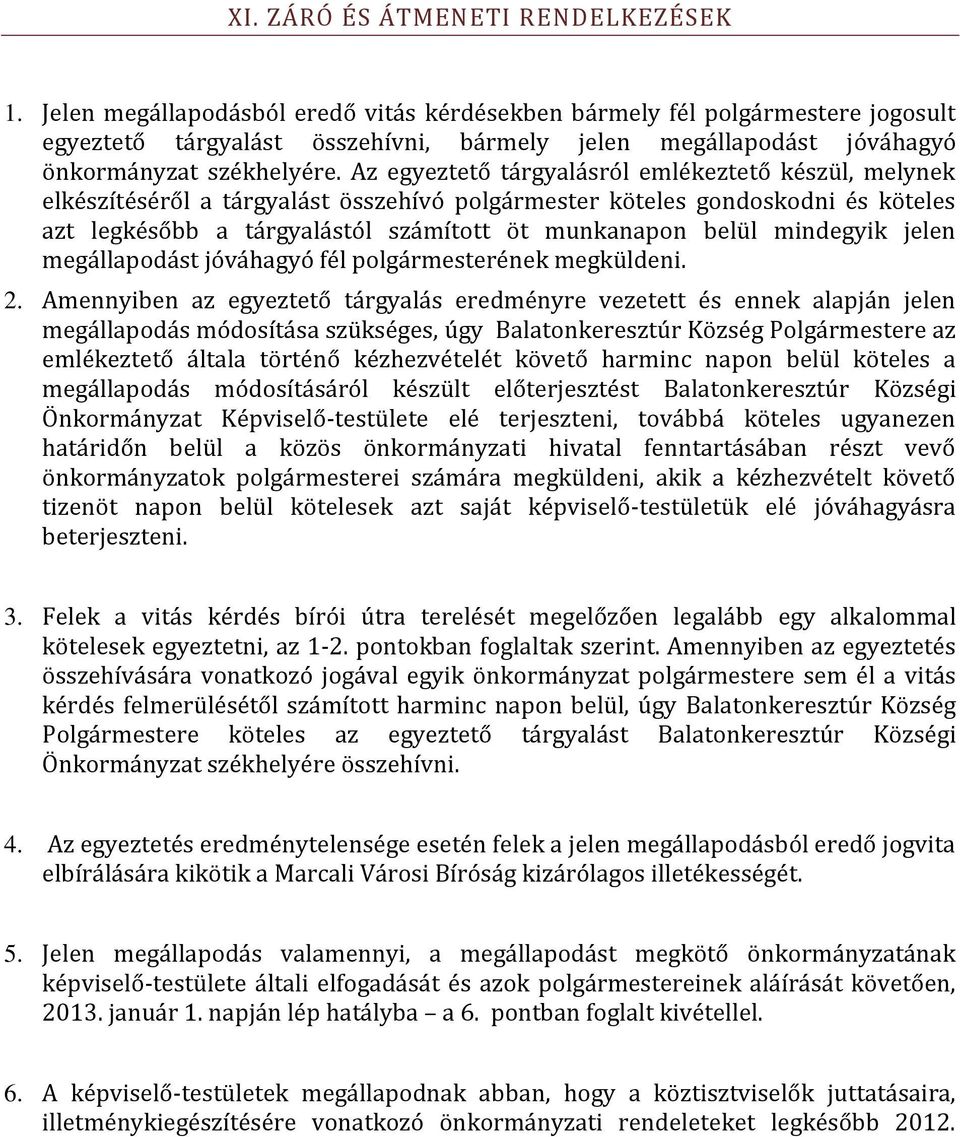 XI. ZÁRÓ ÉS ÁTMENETI RENDELKEZÉSEK

1. Jelen megállapodásból eredő vitás kérdésekben bármely fél polgármestere jogosult egyeztető tárgyalást összehívni, bármely jelen megállapodást jóváhagyó önkormányzat székhelyére. Az egyeztető tárgyalásról emlékeztető készül, melynek elkészítéséről a tárgyalást összehívó polgármester köteles gondoskodni és köteles azt legkésőbb a tárgyalástól számított öt munkanapon belül mindegyik jelen megállapodást jóváhagyó fél polgármesterének megküldeni.

2. Amennyiben az egyeztető tárgyalás eredményre vezetett és ennek alapján jelen megállapodás módosítása szükséges, úgy Balatonkeresztúr Község Polgármestere az emlékeztető általa történő kézhezvételét követő harminc napon belül köteles a megállapodás módosításáról készült előterjesztést Balatonkeresztúr Községi Önkormányzat Képviselő-testülete elé terjeszteni, továbbá köteles ugyanezen határidőn belül a közös önkormányzati hivatal fenntartásában részt vevő önkormányzatok polgármesterei számára megküldeni, akik a kézhezvételt követő tizenöt napon belül kötelesek azt saját képviselő-testületük elé jóváhagyásra beterjeszteni.

3. Felek a vitás kérdés bírói útra terelését megelőzően legalább egy alkalommal kötelesek egyeztetni, az 1-2. pontokban foglaltak szerint. Amennyiben az egyeztetés összehívására vonatkozó jogával egyik önkormányzat polgármestere sem él a vitás kérdés felmerülésétől számított harminc napon belül, úgy Balatonkeresztúr Község Polgármestere köteles az egyeztető tárgyalást Balatonkeresztúr Községi Önkormányzat székhelyére összehívni.

4. Az egyeztetés eredménytelensége esetén felek a jelen megállapodásból eredő jogvita elbírálására kikötik a Marcali Városi Bíróság kizárólagos illetékességét.

5. Jelen megállapodás valamennyi, a megállapodást megkötő önkormányzatának képviselő-testülete általi elfogadását és azok polgármestereinek aláírását követően, 2013. január 1. napján lép hatályba – a 6. pontban foglalt kivétellel.

6. A képviselő-testületek megállapodnak abban, hogy a köztisztviselők juttatásaira, illetménykiegészítésére vonatkozó önkormányzati rendeleteket legkésőbb 2012.